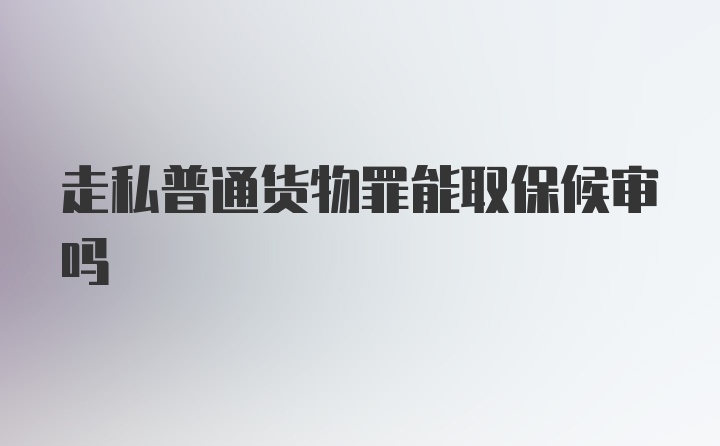 走私普通货物罪能取保候审吗